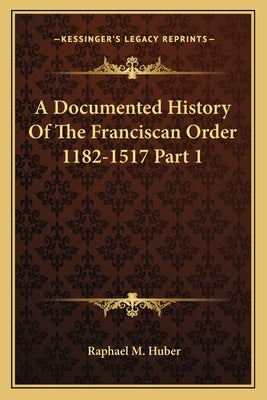 —KESSINGER'S LEGACY REPRINTS—

A Documented History Of The Franciscan Order 1182-1517 Part 1

Raphael M. Huber